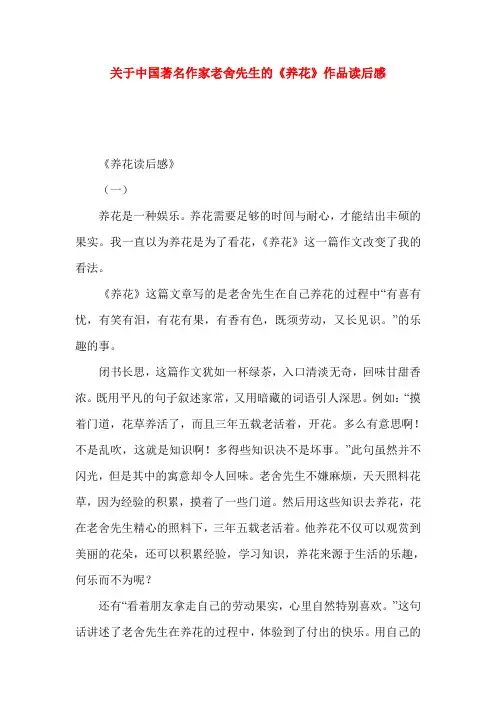 关于中国著名作家老舍先生的《养花》作品读后感

《养花读后感》

（一）

养花是一种娱乐。养花需要足够的时间与耐心，才能结出丰硕的果实。我一直以为养花是为了看花，《养花》这一篇作文改变了我的看法。

《养花》这篇文章写的是老舍先生在自己养花的过程中“有喜有忧，有笑有泪，有花有果，有香有色，既须劳动，又长见识。”的乐趣的事。

闭书长思，这篇作文犹如一杯绿茶，入口清淡无奇，回味甘甜香浓。既用平凡的句子叙述家常，又用暗藏的词语引人深思。例如：“摸着门道，花草养活了，而且三年五载老活着，开花。多么有意思啊！不是乱吹，这就是知识啊！多得些知识决不是坏事。”此句虽然并不闪光，但是其中的寓意却令人回味。老舍先生不嫌麻烦，天天照料花草，因为经验的积累，摸着了一些门道。然后用这些知识去养花，花在老舍先生精心的照料下，三年五载老活着。他养花不仅可以观赏到美丽的花朵，还可以积累经验，学习知识，养花来源于生活的乐趣，何乐而不为呢？

还有“看着朋友拿走自己的劳动果实，心里自然特别喜欢。”这句话讲述了老舍先生在养花的过程中，体验到了付出的快乐。用自己的